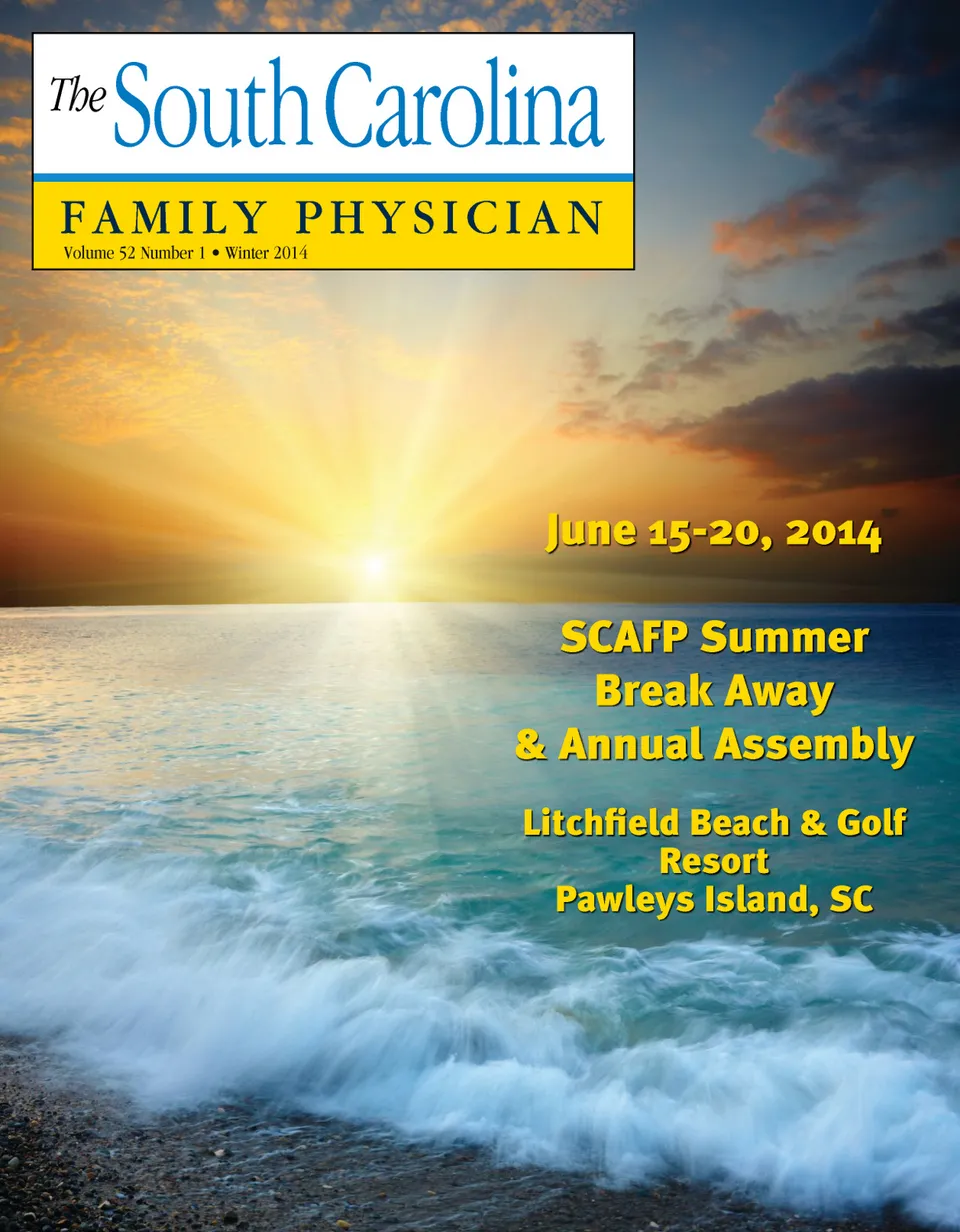 The South Carolina

FAMILY PHYSICIAN

Volume 52 Number 1 • Winter 2014

June 15-20, 2014

SCAFP Summer Break Away & Annual Assembly

Litchfield Beach & Golf Resort
Pawleys Island, SC